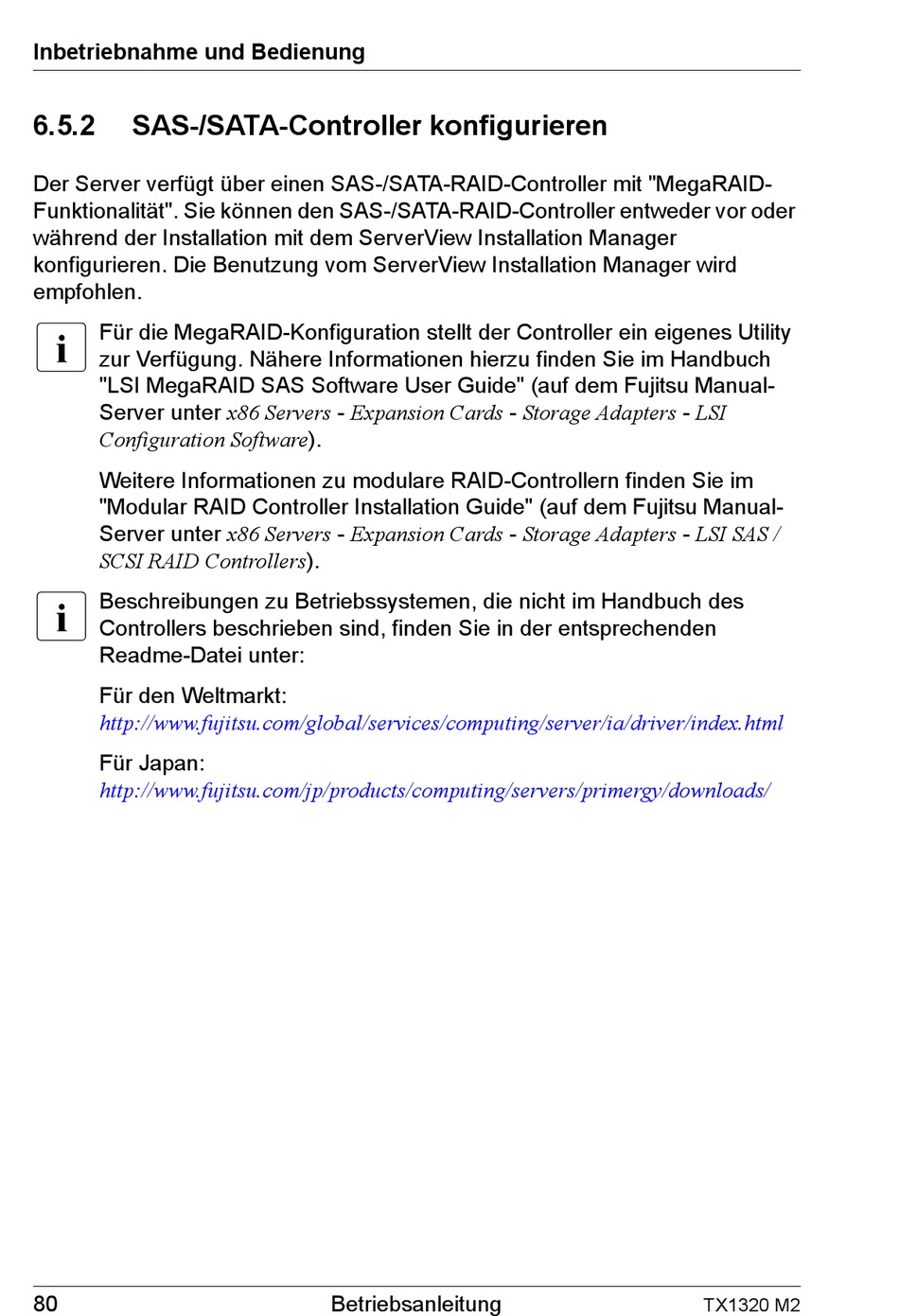 Inbetriebnahme und Bedienung

6.5.2 SAS-/SATA-Controller konfigurieren

Der Server verfügt über einen SAS-/SATA-RAID-Controller mit "MegaRAID-Funktionalität". Sie können den SAS-/SATA-RAID-Controller entweder vor oder während der Installation mit dem ServerView Installation Manager konfigurieren. Die Benutzung vom ServerView Installation Manager wird empfohlen.

i

Für die MegaRAID-Konfiguration stellt der Controller ein eigenes Utility zur Verfügung. Nähere Informationen hierzu finden Sie im Handbuch "LSI MegaRAID SAS Software User Guide" (auf dem Fujitsu Manual-Server unter x86 Servers - Expansion Cards - Storage Adapters - LSI Configuration Software).

Weitere Informationen zu modulare RAID-Controllern finden Sie im "Modular RAID Controller Installation Guide" (auf dem Fujitsu Manual-Server unter x86 Servers - Expansion Cards - Storage Adapters - LSI SAS / SCSI RAID Controllers).

i

Beschreibungen zu Betriebssystemen, die nicht im Handbuch des Controllers beschrieben sind, finden Sie in der entsprechenden Readme-Datei unter:

Für den Weltmarkt:
http://www.fujitsu.com/global/services/computing/server/ia/driver/index.html

Für Japan:
http://www.fujitsu.com/jp/products/computing/servers/primergy/downloads/

80 Betriebsanleitung TX1320 M2